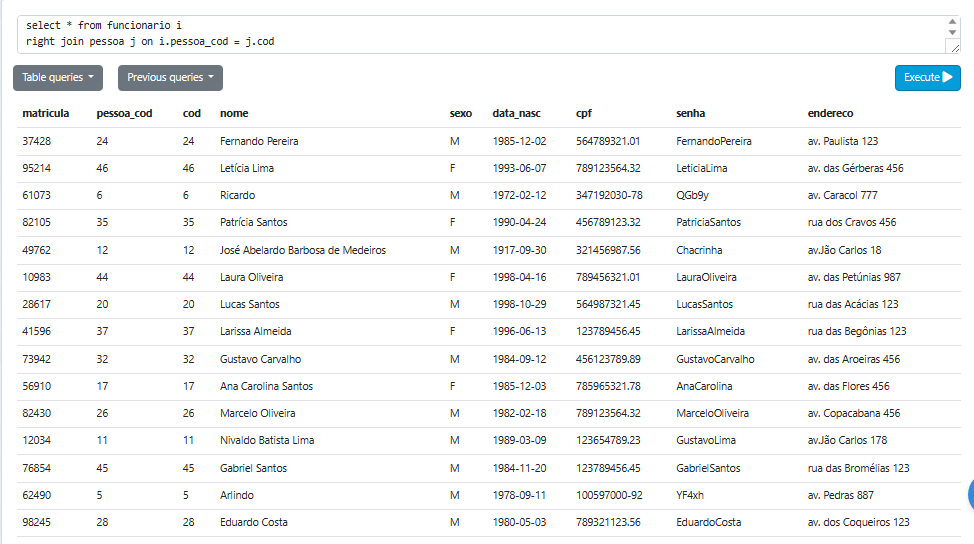 select * from funcionario i
right join pessoa j on i.pessoa_cod = j.cod

Table queries

Previous queries

Execute

| matricula | pessoa_cod | cod | nome | sexo | data_nasc | cpf | senha | endereco |
|---|---|---|---|---|---|---|---|---|
| 37428 | 24 | 24 | Fernando Pereira | M | 1985-12-02 | 564789321.01 | FernandoPereira | av. Paulista 123 |
| 95214 | 46 | 46 | Letícia Lima | F | 1993-06-07 | 789123564.32 | LeticiaLima | av. das Gérberas 456 |
| 61073 | 6 | 6 | Ricardo | M | 1972-02-12 | 347192030-78 | QGb9y | av. Caracol 777 |
| 82105 | 35 | 35 | Patrícia Santos | F | 1990-04-24 | 456789123.32 | PatriciaSantos | rua dos Cravos 456 |
| 49762 | 12 | 12 | José Abelardo Barbosa de Medeiros | M | 1917-09-30 | 321456987.56 | Chacrinha | av.Jão Carlos 18 |
| 10983 | 44 | 44 | Laura Oliveira | F | 1998-04-16 | 789456321.01 | LauraOliveira | av. das Petúnias 987 |
| 28617 | 20 | 20 | Lucas Santos | M | 1998-10-29 | 564987321.45 | LucasSantos | rua das Acácias 123 |
| 41596 | 37 | 37 | Larissa Almeida | F | 1996-06-13 | 123789456.45 | LarissaAlmeida | rua das Begônias 123 |
| 73942 | 32 | 32 | Gustavo Carvalho | M | 1984-09-12 | 456123789.89 | GustavoCarvalho | av. das Aroeiras 456 |
| 56910 | 17 | 17 | Ana Carolina Santos | F | 1985-12-03 | 785965321.78 | AnaCarolina | av. das Flores 456 |
| 82430 | 26 | 26 | Marcelo Oliveira | M | 1982-02-18 | 789123564.32 | MarceloOliveira | av. Copacabana 456 |
| 12034 | 11 | 11 | Nivaldo Batista Lima | M | 1989-03-09 | 123654789.23 | GustavoLima | av.Jão Carlos 178 |
| 76854 | 45 | 45 | Gabriel Santos | M | 1984-11-20 | 123789456.45 | GabrielSantos | rua das Bromélias 123 |
| 62490 | 5 | 5 | Arlindo | M | 1978-09-11 | 100597000-92 | YF4xh | av. Pedras 887 |
| 98245 | 28 | 28 | Eduardo Costa | M | 1980-05-03 | 789321123.56 | EduardoCosta | av. dos Coqueiros 123 |